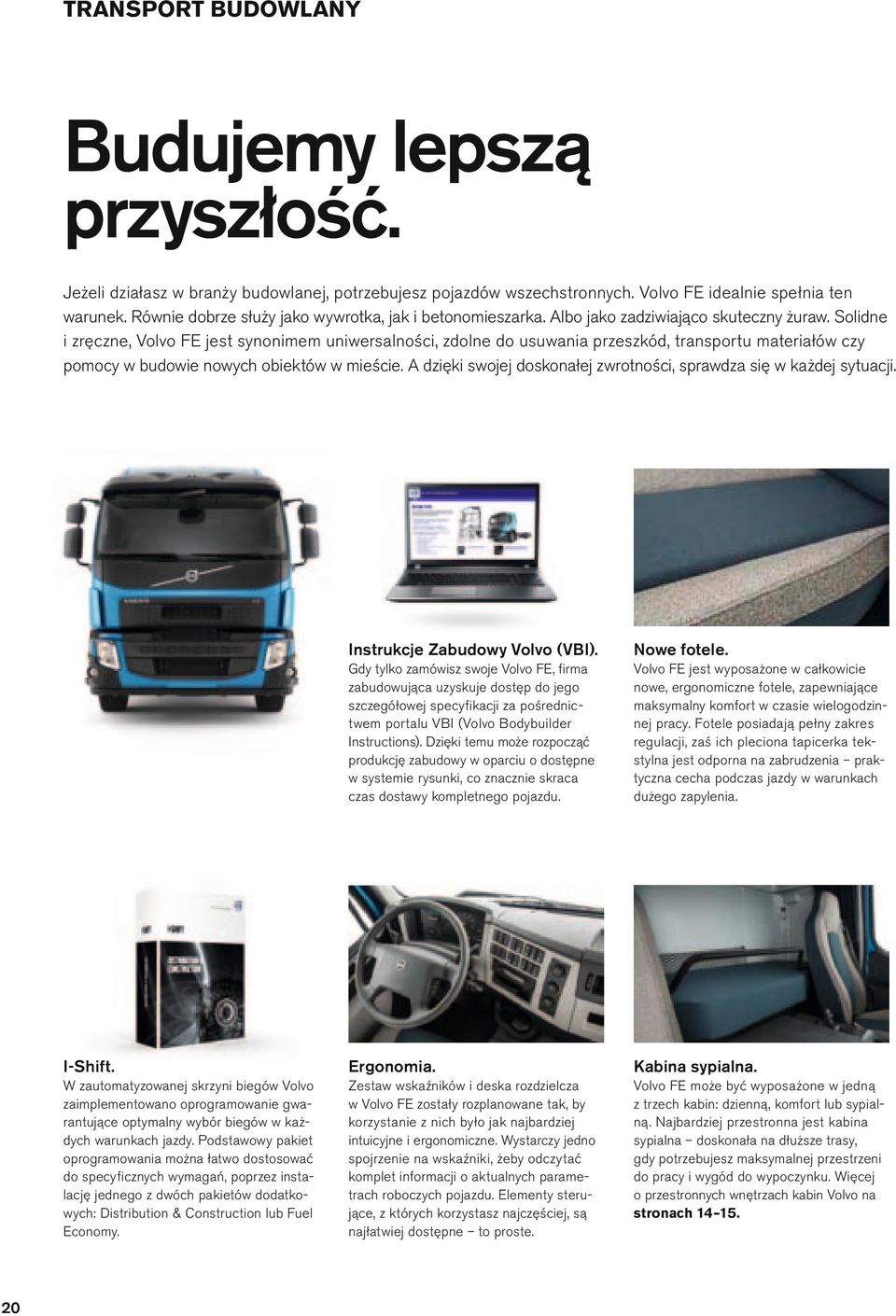 TRANSPORT BUDOWLANY

Budujemy lepszą przyszłość.

Jeżeli działasz w branży budowlanej, potrzebujesz pojazdów wszechstronnych. Volvo FE idealnie spełnia ten warunek. Równie dobrze służy jako wywrotka, jak i betonomieszarka. Albo jako zadziwiająco skuteczny żuraw. Solidne i zręczne, Volvo FE jest synonimem uniwersalności, zdolne do usuwania przeszkód, transportu materiałów czy pomocy w budowie nowych obiektów w mieście. A dzięki swojej doskonałej zwrotności, sprawdza się w każdej sytuacji.

Instrukcje Zabudowy Volvo (VBI).
Gdy tylko zamówisz swoje Volvo FE, firma zabudowująca uzyskuje dostęp do jego szczegółowej specyfikacji za pośrednictwem portalu VBI (Volvo Bodybuilder Instructions). Dzięki temu może rozpocząć produkcję zabudowy w oparciu o dostępne w systemie rysunki, co znacznie skraca czas dostawy kompletnego pojazdu.

Nowe fotele.
Volvo FE jest wyposażone w całkowicie nowe, ergonomiczne fotele, zapewniające maksymalny komfort w czasie wielogodzinnej pracy. Fotele posiadają pełny zakres regulacji, zaś ich pleciona tapicerka tekstylna jest odporna na zabrudzenia – praktyczna cecha podczas jazdy w warunkach dużego zapylenia.

I-Shift.
W zautomatyzowanej skrzyni biegów Volvo zaimplementowano oprogramowanie gwarantujące optymalny wybór biegów w każdych warunkach jazdy. Podstawowy pakiet oprogramowania można łatwo dostosować do specyficznych wymagań, poprzez instalację jednego z dwóch pakietów dodatkowych: Distribution & Construction lub Fuel Economy.

Ergonomia.
Zestaw wskaźników i deska rozdzielcza w Volvo FE zostały rozplanowane tak, by korzystanie z nich było jak najbardziej intuicyjne i ergonomiczne. Wystarczy jedno spojrzenie na wskaźniki, żeby odczytać komplet informacji o aktualnych parametrach roboczych pojazdu. Elementy sterujące, z których korzystasz najczęściej, są najłatwiej dostępne – to proste.

Kabina sypialna.
Volvo FE może być wyposażone w jedną z trzech kabin: dzienną, komfort lub sypialną. Najbardziej przestronna jest kabina sypialna – doskonała na dłuższe trasy, gdy potrzebujesz maksymalnej przestrzeni do pracy i wygód do wypoczynku. Więcej o przestronnych wnętrzach kabin Volvo na stronach 14-15.

20